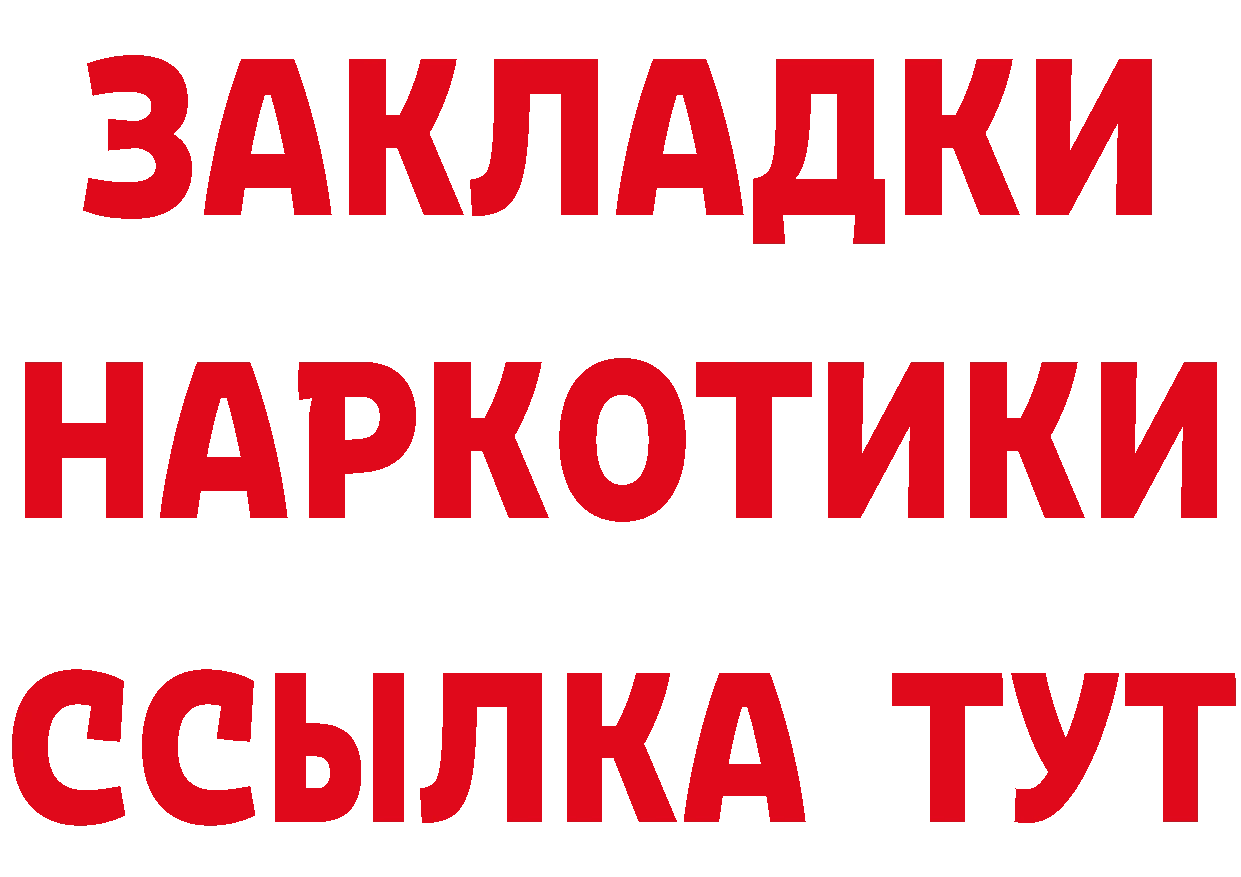 ЗАКЛАДКИ НАРКОТИКИ ССЫЛКА ТУТ